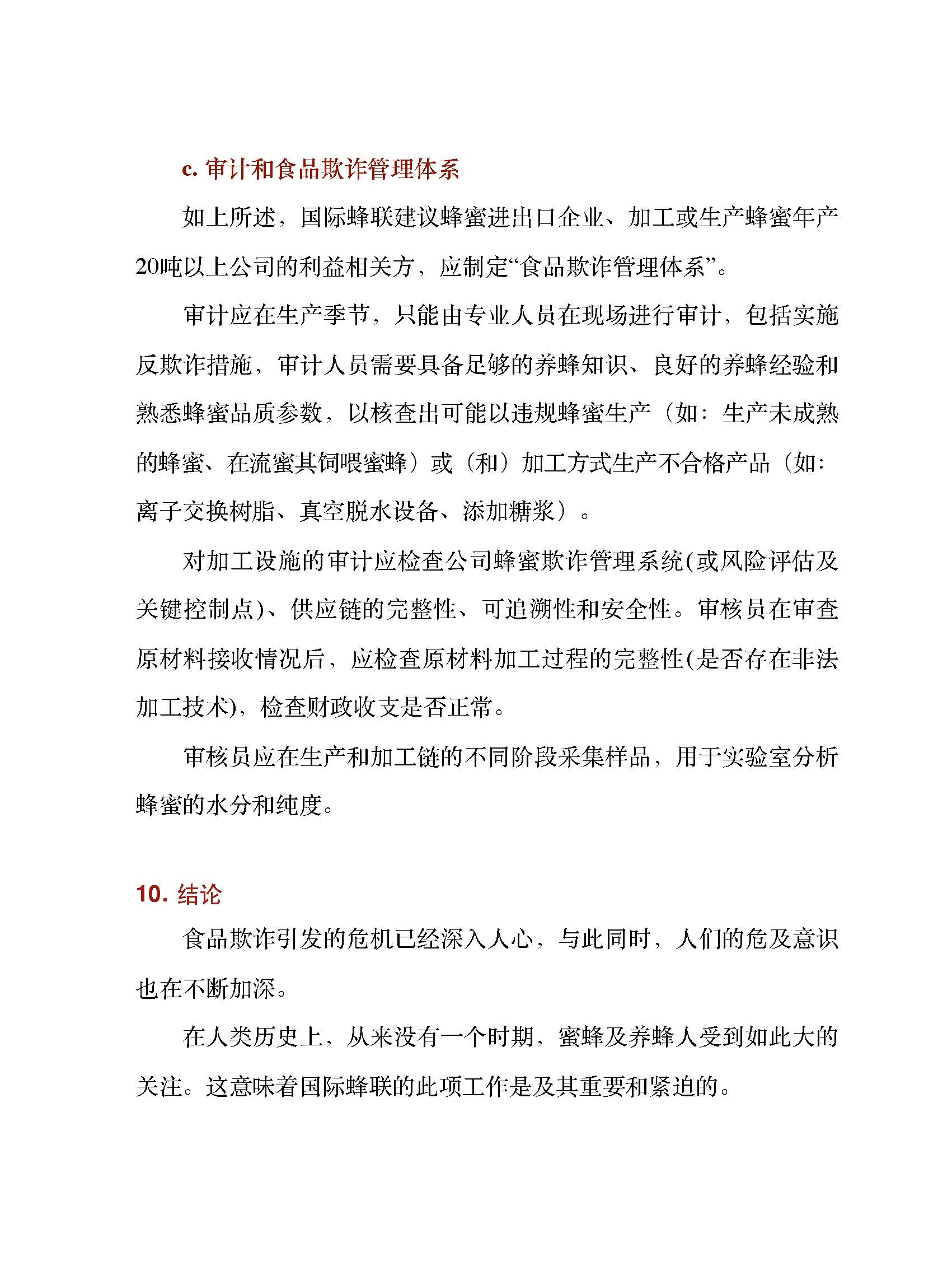 c. 审计和食品欺诈管理体系

如上所述，国际蜂联建议蜂蜜进出口企业、加工或生产蜂蜜年产20吨以上公司的利益相关方，应制定“食品欺诈管理体系”。

审计应在生产季节，只能由专业人员在现场进行审计，包括实施反欺诈措施，审计人员需要具备足够的养蜂知识、良好的养蜂经验和熟悉蜂蜜品质参数，以核查出可能以违规蜂蜜生产（如：生产未成熟的蜂蜜、在流蜜其饲喂蜜蜂）或（和）加工方式生产不合格产品（如：离子交换树脂、真空脱水设备、添加糖浆）。

对加工设施的审计应检查公司蜂蜜欺诈管理系统(或风险评估及关键控制点)、供应链的完整性、可追溯性和安全性。审核员在审查原材料接收情况后，应检查原材料加工过程的完整性(是否存在非法加工技术)，检查财政收支是否正常。

审核员应在生产和加工链的不同阶段采集样品，用于实验室分析蜂蜜的水分和纯度。

10. 结论

食品欺诈引发的危机已经深入人心，与此同时，人们的危及意识也在不断加深。

在人类历史上，从来没有一个时期，蜜蜂及养蜂人受到如此大的关注。这意味着国际蜂联的此项工作是及其重要和紧迫的。